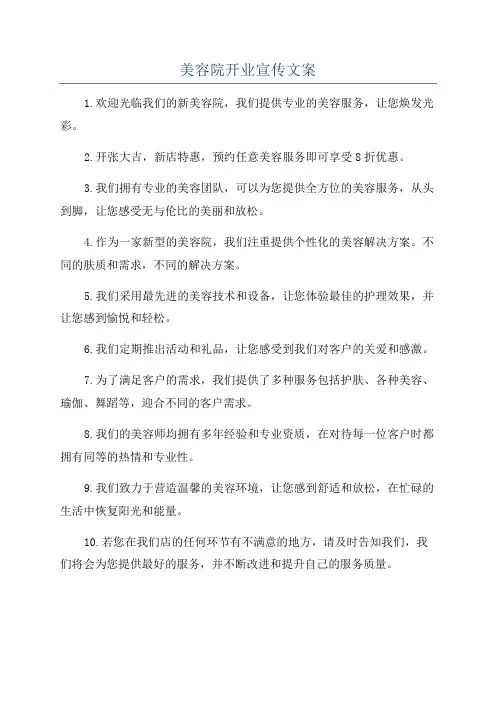 美容院开业宣传文案

1.欢迎光临我们的新美容院，我们提供专业的美容服务，让您焕发光彩。

2.开张大吉，新店特惠，预约任意美容服务即可享受8折优惠。

3.我们拥有专业的美容团队，可以为您提供全方位的美容服务，从头到脚，让您感受无与伦比的美丽和放松。

4.作为一家新型的美容院，我们注重提供个性化的美容解决方案。不同的肤质和需求，不同的解决方案。

5.我们采用最先进的美容技术和设备，让您体验最佳的护理效果，并让您感到愉悦和轻松。

6.我们定期推出活动和礼品，让您感受到我们对客户的关爱和感激。

7.为了满足客户的需求，我们提供了多种服务包括护肤、各种美容、瑜伽、舞蹈等，迎合不同的客户需求。

8.我们的美容师均拥有多年经验和专业资质，在对待每一位客户时都拥有同等的热情和专业性。

9.我们致力于营造温馨的美容环境，让您感到舒适和放松，在忙碌的生活中恢复阳光和能量。

10.若您在我们店的任何环节有不满意的地方，请及时告知我们，我们将会为您提供最好的服务，并不断改进和提升自己的服务质量。